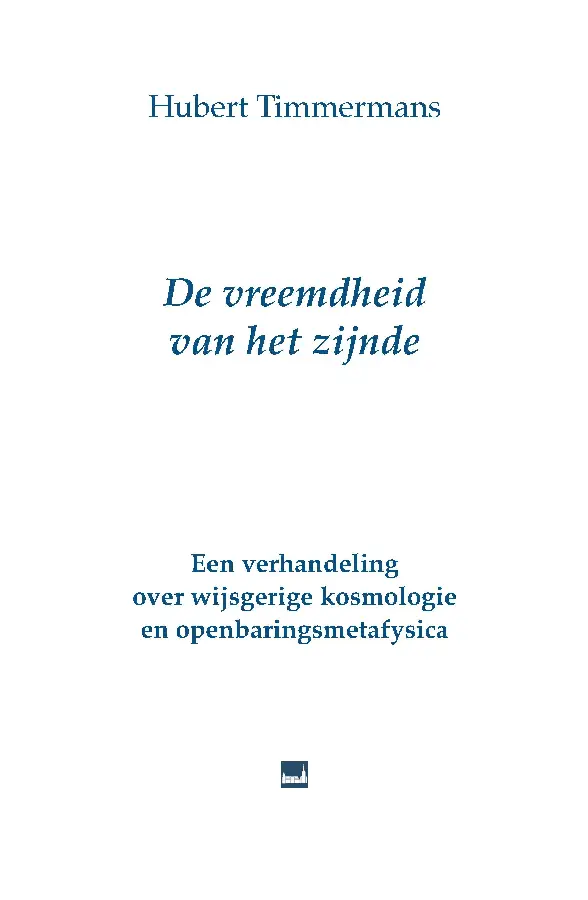 Hubert Timmermans

De vreemdheid van het zijnde

Een verhandeling over wijsgerige kosmologie en openbaringsmetafysica